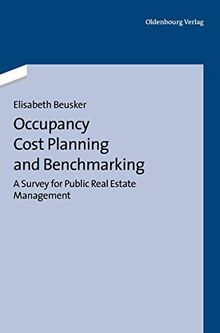 Oldenbourg Verlag

Elisabeth Beusker

Occupancy Cost Planning and Benchmarking

A Survey for Public Real Estate Management